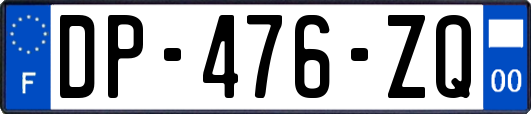 F
DP-476-ZQ
00